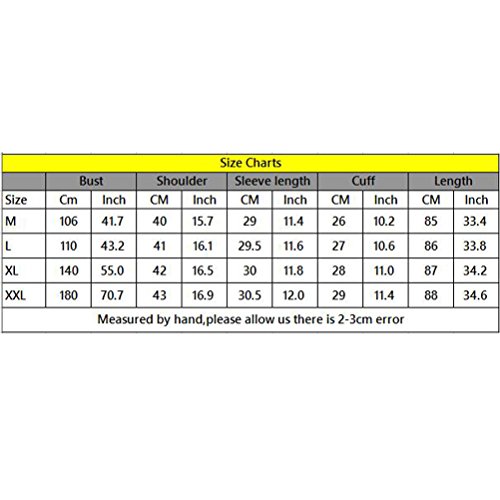 Size Charts

| | Bust | | Shoulder | | Sleeve length | | Cuff | | Length | |
|---|---|---|---|---|---|---|---|---|---|---|
| Size | Cm | Inch | CM | Inch | CM | Inch | CM | Inch | CM | Inch |
| M | 106 | 41.7 | 40 | 15.7 | 29 | 11.4 | 26 | 10.2 | 85 | 33.4 |
| L | 110 | 43.2 | 41 | 16.1 | 29.5 | 11.6 | 27 | 10.6 | 86 | 33.8 |
| XL | 140 | 55.0 | 42 | 16.5 | 30 | 11.8 | 28 | 11.0 | 87 | 34.2 |
| XXL | 180 | 70.7 | 43 | 16.9 | 30.5 | 12.0 | 29 | 11.4 | 88 | 34.6 |

Measured by hand,please allow us there is 2-3cm error